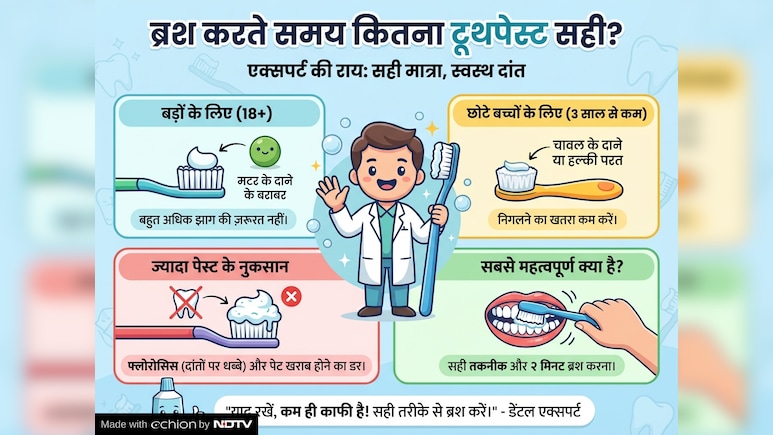 ब्रश करते समय कितना टूथपेस्ट सही?

एक्सपर्ट की राय: सही मात्रा, स्वस्थ दांत

बड़ों के लिए (18+)

मटर के दाने के बराबर

बहुत अधिक झाग की ज़रूरत नहीं।

छोटे बच्चों के लिए (3 साल से कम)

चावल के दाने या हल्की परत

निगलने का खतरा कम करें।

ज्यादा पेस्ट के नुकसान

फ्लोरोसिस (दांतों पर धब्बे) और पेट खराब होने का डर।

सबसे महत्वपूर्ण क्या है?

सही तकनीक और २ मिनट ब्रश करना।

"याद रखें, कम ही काफी है! सही तरीके से ब्रश करें।" - डेंटल एक्सपर्ट

Made with echion by NDTV